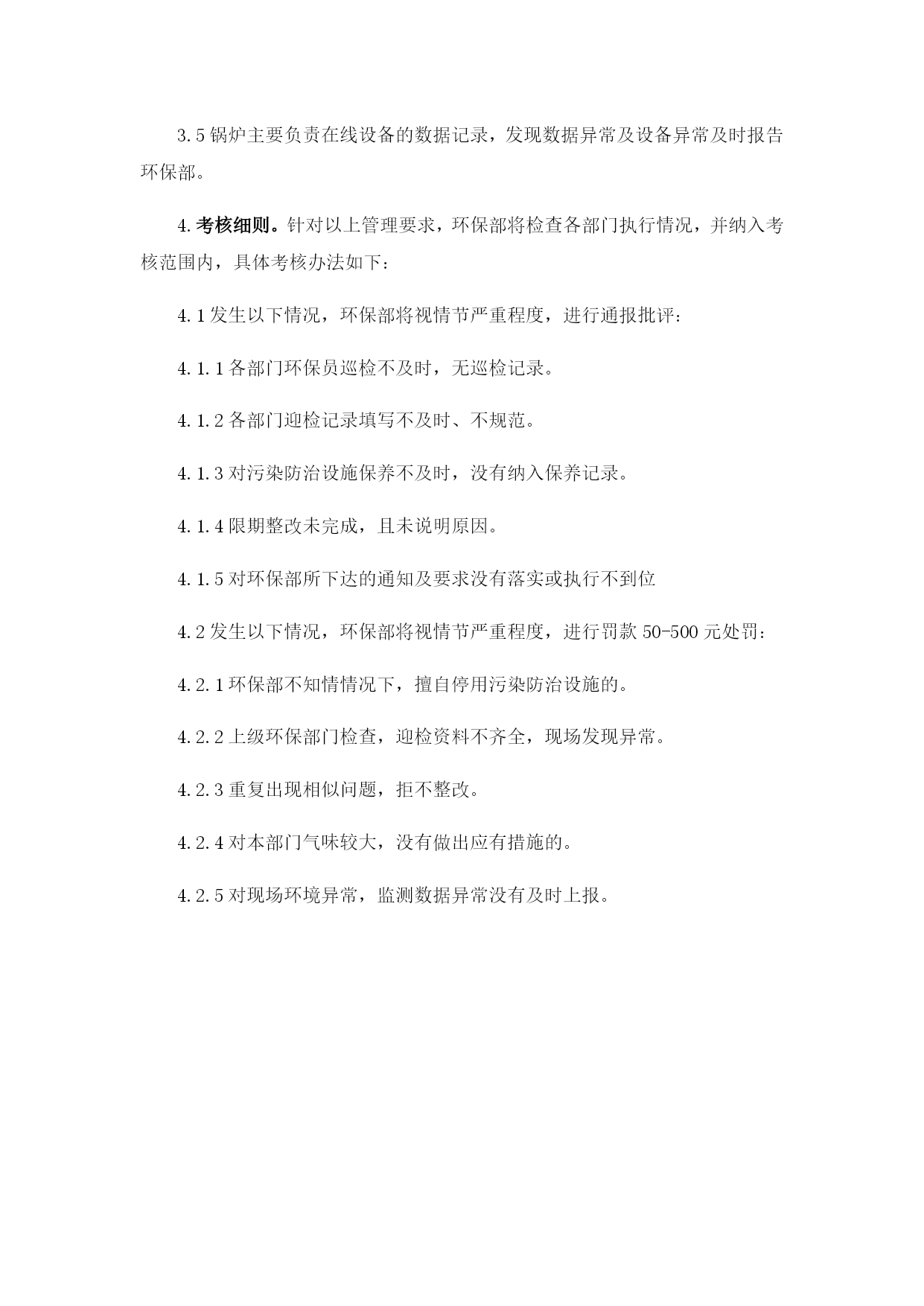 3.5 锅炉主要负责在线设备的数据记录，发现数据异常及设备异常及时报告环保部。

4.考核细则。针对以上管理要求，环保部将检查各部门执行情况，并纳入考核范围内，具体考核办法如下：

4.1 发生以下情况，环保部将视情节严重程度，进行通报批评：

4.1.1 各部门环保员巡检不及时，无巡检记录。

4.1.2 各部门迎检记录填写不及时、不规范。

4.1.3 对污染防治设施保养不及时，没有纳入保养记录。

4.1.4 限期整改未完成，且未说明原因。

4.1.5 对环保部所下达的通知及要求没有落实或执行不到位

4.2 发生以下情况，环保部将视情节严重程度，进行罚款 50-500 元处罚：

4.2.1 环保部不知情情况下，擅自停用污染防治设施的。

4.2.2 上级环保部门检查，迎检资料不齐全，现场发现异常。

4.2.3 重复出现相似问题，拒不整改。

4.2.4 对本部门气味较大，没有做出应有措施的。

4.2.5 对现场环境异常，监测数据异常没有及时上报。